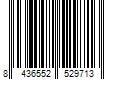 8 436552 529713